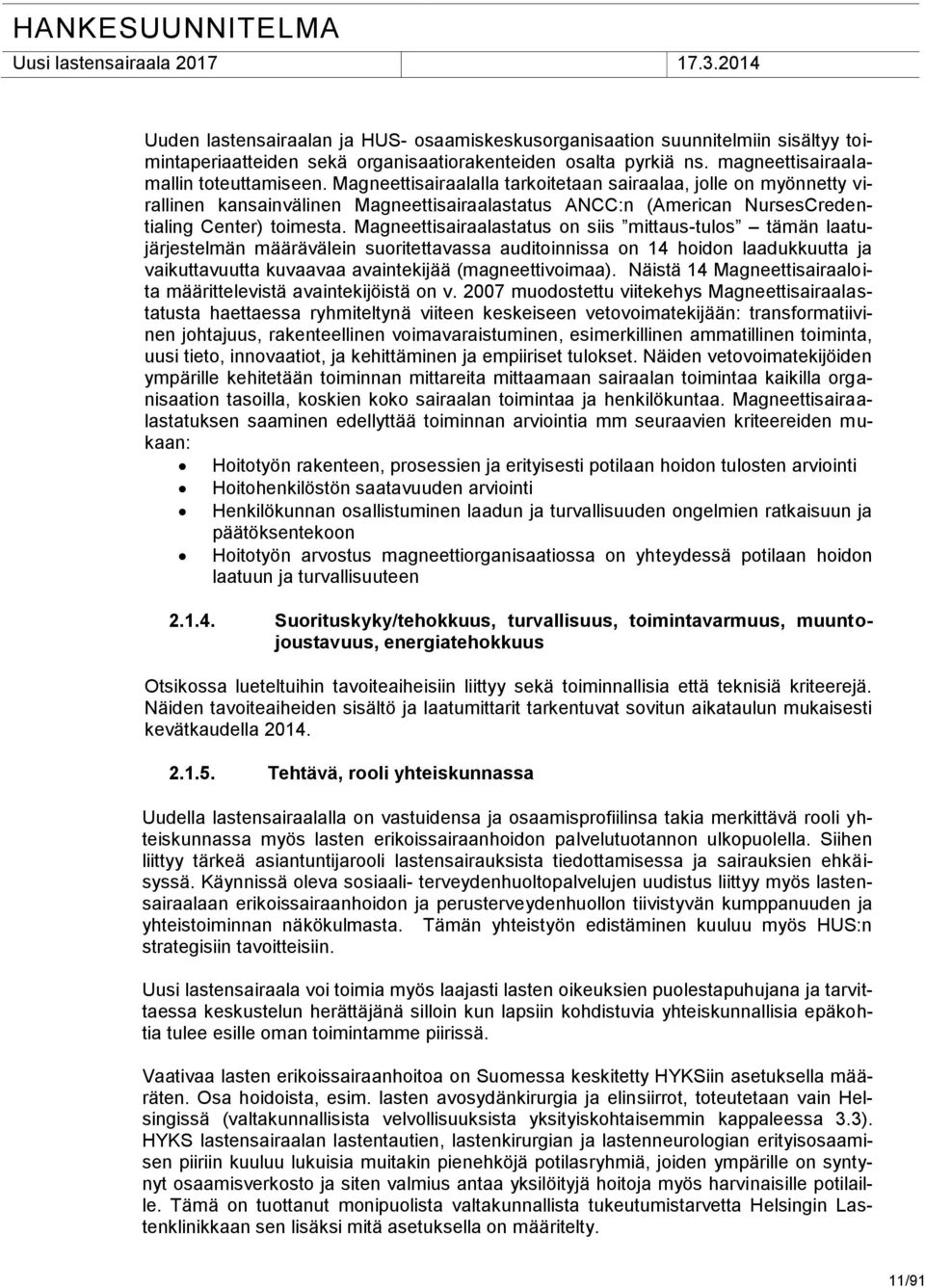 HANKESUUNNITELMA
Uusi lastensairaala 2017 17.3.2014

Uuden lastensairaalan ja HUS- osaamiskeskusorganisaation suunnitelmiin sisältyy toimintaperiaatteiden sekä organisaatiorakenteiden osalta pyrkiä ns. magneettisairaalamallin toteuttamiseen. Magneettisairaalalla tarkoitetaan sairaalaa, jolle on myönnetty virallinen kansainvälinen Magneettisairaalastatus ANCC:n (American NursesCredentialing Center) toimesta. Magneettisairaalastatus on siis ”mittaus-tulos” – tämän laatujärjestelmän määrävälein suoritettavassa auditoinnissa on 14 hoidon laadukkuutta ja vaikuttavuutta kuvaavaa avaintekijää (magneettivoimaa). Näistä 14 Magneettisairaaloita määrittelevistä avaintekijöistä on v. 2007 muodostettu viitekehys Magneettisairaalastatusta haettaessa ryhmiteltynä viiteen keskeiseen vetovoimatekijään: transformatiivinen johtajuus, rakenteellinen voimavaraistuminen, esimerkillinen ammatillinen toiminta, uusi tieto, innovaatiot, ja kehittäminen ja empiiriset tulokset. Näiden vetovoimatekijöiden ympärille kehitetään toiminnan mittareita mittaamaan sairaalan toimintaa kaikilla organisaation tasoilla, koskien koko sairaalan toimintaa ja henkilökuntaa. Magneettisairaalastatuksen saaminen edellyttää toiminnan arviointia mm seuraavien kriteereiden mukaan:
• Hoitotyön rakenteen, prosessien ja erityisesti potilaan hoidon tulosten arviointi
• Hoitohenkilöstön saatavuuden arviointi
• Henkilökunnan osallistuminen laadun ja turvallisuuden ongelmien ratkaisuun ja päätöksentekoon
• Hoitotyön arvostus magneettiorganisaatiossa on yhteydessä potilaan hoidon laatuun ja turvallisuuteen

2.1.4. Suorituskyky/tehokkuus, turvallisuus, toimintavarmuus, muuntojoustavuus, energiatehokkuus

Otsikossa lueteltuihin tavoiteaiheisiin liittyy sekä toiminnallisia että teknisiä kriteerejä. Näiden tavoiteaiheiden sisältö ja laatumittarit tarkentuvat sovitun aikataulun mukaisesti kevätkaudella 2014.

2.1.5. Tehtävä, rooli yhteiskunnassa

Uudella lastensairaalalla on vastuidensa ja osaamisprofiilinsa takia merkittävä rooli yhteiskunnassa myös lasten erikoissairaanhoidon palvelutuotannon ulkopuolella. Siihen liittyy tärkeä asiantuntijarooli lastensairauksista tiedottamisessa ja sairauksien ehkäisyssä. Käynnissä oleva sosiaali- terveydenhuoltopalvelujen uudistus liittyy myös lastensairaalaan erikoissairaanhoidon ja perusterveydenhuollon tiivistyvän kumppanuuden ja yhteistoiminnan näkökulmasta. Tämän yhteistyön edistäminen kuuluu myös HUS:n strategisiin tavoitteisiin.

Uusi lastensairaala voi toimia myös laajasti lasten oikeuksien puolestapuhujana ja tarvittaessa keskustelun herättäjänä silloin kun lapsiin kohdistuvia yhteiskunnallisia epäkohtia tulee esille oman toimintamme piirissä.

Vaativaa lasten erikoissairaanhoitoa on Suomessa keskitetty HYKSiin asetuksella määräten. Osa hoidoista, esim. lasten avosydänkirurgia ja elinsiirrot, toteutetaan vain Helsingissä (valtakunnallisista velvollisuuksista yksityiskohtaisemmin kappaleessa 3.3). HYKS lastensairaalan lastentautien, lastenkirurgian ja lastenneurologian erityisosaamisen piiriin kuuluu lukuisia muitakin pienehköjä potilasryhmiä, joiden ympärille on syntynyt osaamisverkosto ja siten valmius antaa yksilöityjä hoitoja myös harvinaisille potilaille. Tämä on tuottanut monipuolista valtakunnallista tukeutumistarvetta Helsingin Lastenklinikkaan sen lisäksi mitä asetuksella on määritelty.

11/91